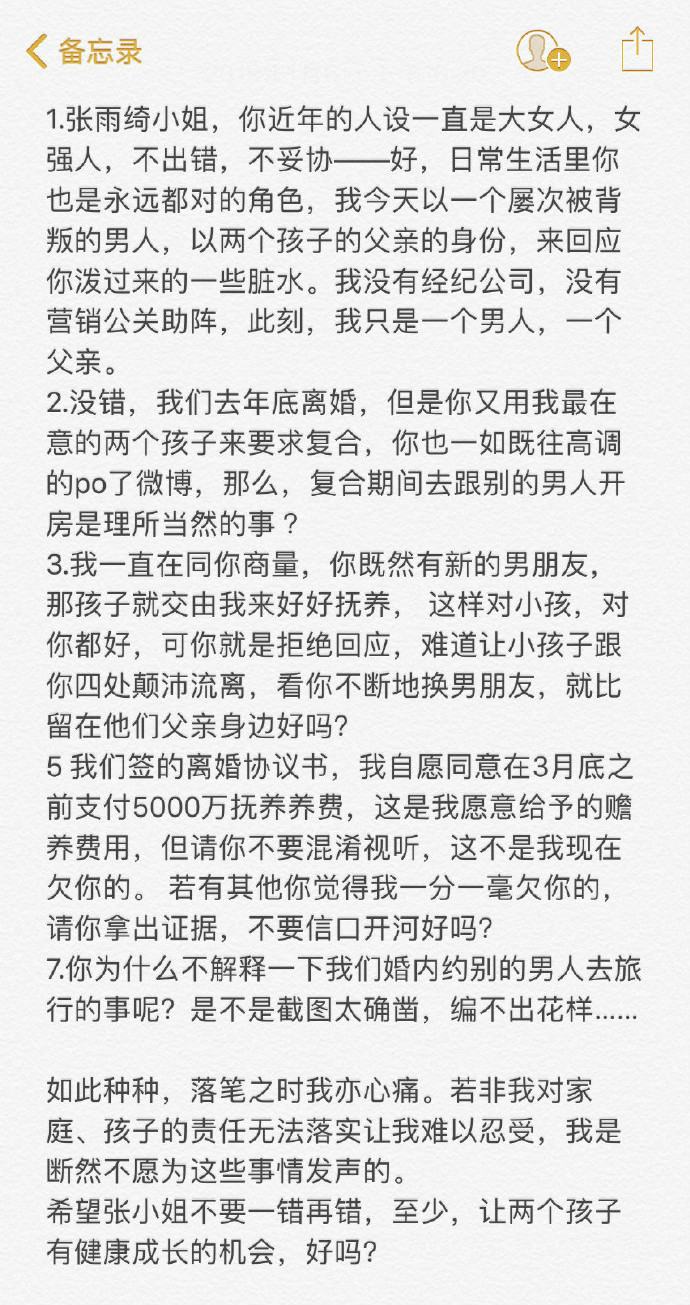 备忘录

1.张雨绮小姐，你近年的人设一直是大女人，女强人，不出错，不妥协——好，日常生活里你也是永远都对的角色，我今天以一个屡次被背叛的男人，以两个孩子的父亲的身份，来回应你泼过来的一些脏水。我没有经纪公司，没有营销公关助阵，此刻，我只是一个男人，一个父亲。
2.没错，我们去年底离婚，但是你又用我最在意的两个孩子来要求复合，你也一如既往高调的po了微博，那么，复合期间去跟别的男人开房是理所当然的事？
3.我一直在同你商量，你既然有新的男朋友，那孩子就交由我来好好抚养， 这样对小孩，对你都好，可你就是拒绝回应，难道让小孩子跟你四处颠沛流离，看你不断地换男朋友，就比留在他们父亲身边好吗?
5 我们签的离婚协议书，我自愿同意在3月底之前支付5000万抚养养费，这是我愿意给予的赡养费用，但请你不要混淆视听，这不是我现在欠你的。 若有其他你觉得我一分一毫欠你的，请你拿出证据，不要信口开河好吗?
7.你为什么不解释一下我们婚内约别的男人去旅行的事呢？是不是截图太确凿，编不出花样......

如此种种，落笔之时我亦心痛。若非我对家庭、孩子的责任无法落实让我难以忍受，我是断然不愿为这些事情发声的。
希望张小姐不要一错再错，至少，让两个孩子有健康成长的机会，好吗?